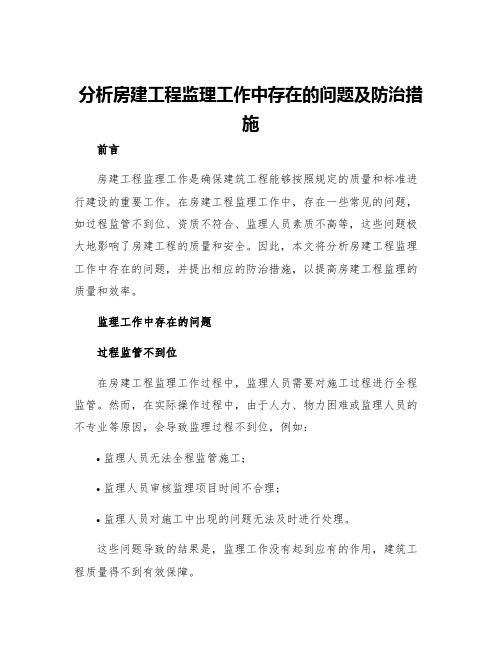 分析房建工程监理工作中存在的问题及防治措施

前言

房建工程监理工作是确保建筑工程能够按照规定的质量和标准进行建设的重要工作。在房建工程监理工作中，存在一些常见的问题，如过程监管不到位、资质不符合、监理人员素质不高等，这些问题极大地影响了房建工程的质量和安全。因此，本文将分析房建工程监理工作中存在的问题，并提出相应的防治措施，以提高房建工程监理的质量和效率。

监理工作中存在的问题

过程监管不到位

在房建工程监理工作过程中，监理人员需要对施工过程进行全程监管。然而，在实际操作过程中，由于人力、物力困难或监理人员的不专业等原因，会导致监理过程不到位，例如：

• 监理人员无法全程监管施工；

• 监理人员审核监理项目时间不合理；

• 监理人员对施工中出现的问题无法及时进行处理。

这些问题导致的结果是，监理工作没有起到应有的作用，建筑工程质量得不到有效保障。